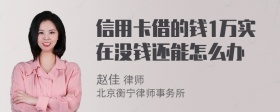 信用卡借的钱1万实在没钱还能怎么办

赵佳 律师
北京衡宁律师事务所